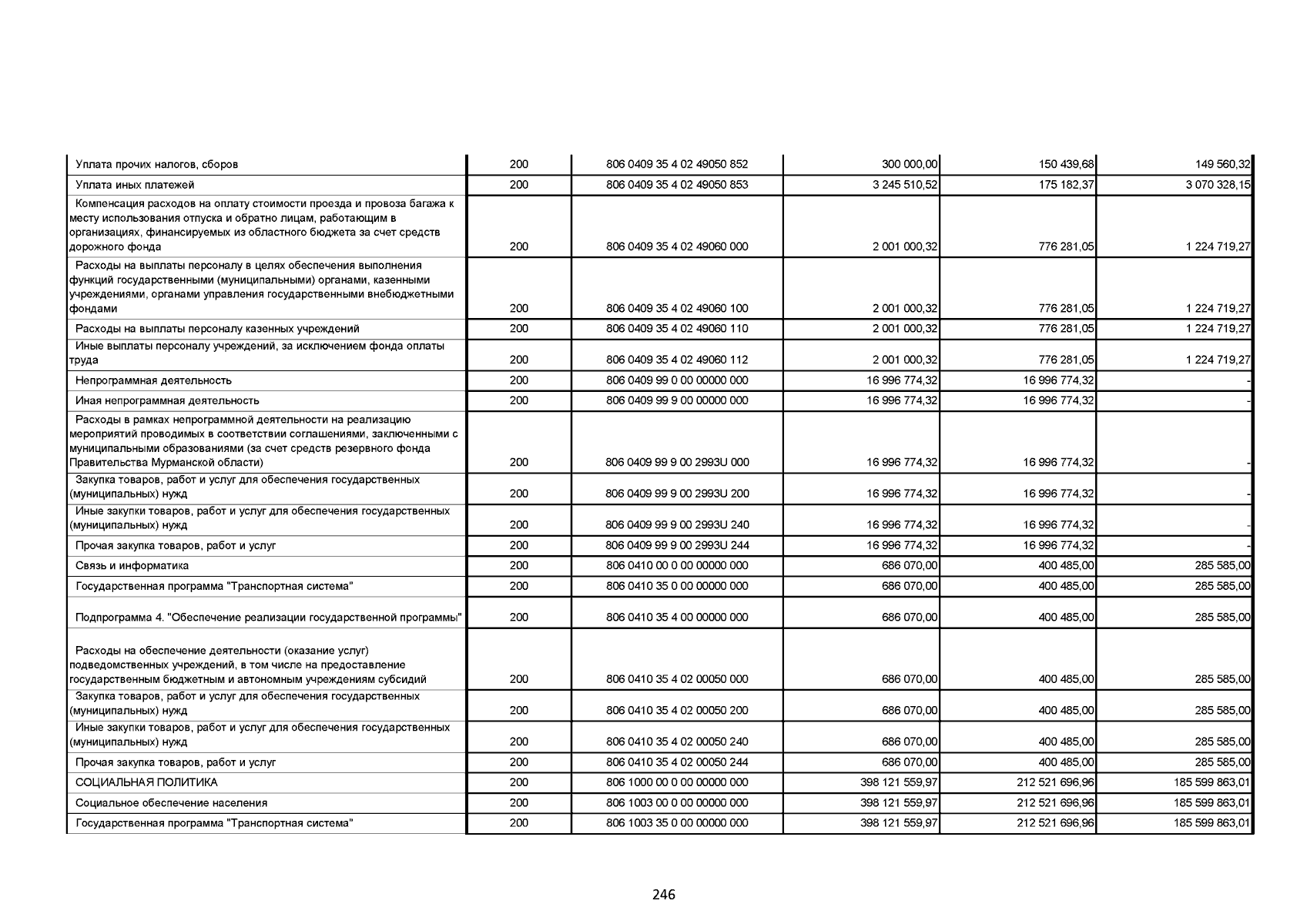 | | | | | | |
|---|---|---|---|---|---|
| Уплата прочих налогов, сборов | 200 | 806 0409 35 4 02 49050 852 | 300 000,00 | 150 439,68 | 149 560,32 |
| Уплата иных платежей | 200 | 806 0409 35 4 02 49050 853 | 3 245 510,52 | 175 182,37 | 3 070 328,15 |
| Компенсация расходов на оплату стоимости проезда и провоза багажа к месту использования отпуска и обратно лицам, работающим в организациях, финансируемых из областного бюджета за счет средств дорожного фонда | 200 | 806 0409 35 4 02 49060 000 | 2 001 000,32 | 776 281,05 | 1 224 719,27 |
| Расходы на выплаты персоналу в целях обеспечения выполнения функций государственными (муниципальными) органами, казенными учреждениями, органами управления государственными внебюджетными фондами | 200 | 806 0409 35 4 02 49060 100 | 2 001 000,32 | 776 281,05 | 1 224 719,27 |
| Расходы на выплаты персоналу казенных учреждений | 200 | 806 0409 35 4 02 49060 110 | 2 001 000,32 | 776 281,05 | 1 224 719,27 |
| Иные выплаты персоналу учреждений, за исключением фонда оплаты труда | 200 | 806 0409 35 4 02 49060 112 | 2 001 000,32 | 776 281,05 | 1 224 719,27 |
| Непрограммная деятельность | 200 | 806 0409 99 0 00 00000 000 | 16 996 774,32 | 16 996 774,32 | - |
| Иная непрограммная деятельность | 200 | 806 0409 99 9 00 00000 000 | 16 996 774,32 | 16 996 774,32 | - |
| Расходы в рамках непрограммной деятельности на реализацию мероприятий проводимых в соответствии соглашениями, заключенными с муниципальными образованиями (за счет средств резервного фонда Правительства Мурманской области) | 200 | 806 0409 99 9 00 2993U 000 | 16 996 774,32 | 16 996 774,32 | - |
| Закупка товаров, работ и услуг для обеспечения государственных (муниципальных) нужд | 200 | 806 0409 99 9 00 2993U 200 | 16 996 774,32 | 16 996 774,32 | - |
| Иные закупки товаров, работ и услуг для обеспечения государственных (муниципальных) нужд | 200 | 806 0409 99 9 00 2993U 240 | 16 996 774,32 | 16 996 774,32 | - |
| Прочая закупка товаров, работ и услуг | 200 | 806 0409 99 9 00 2993U 244 | 16 996 774,32 | 16 996 774,32 | - |
| Связь и информатика | 200 | 806 0410 00 0 00 00000 000 | 686 070,00 | 400 485,00 | 285 585,00 |
| Государственная программа "Транспортная система" | 200 | 806 0410 35 0 00 00000 000 | 686 070,00 | 400 485,00 | 285 585,00 |
| Подпрограмма 4. "Обеспечение реализации государственной программы" | 200 | 806 0410 35 4 00 00000 000 | 686 070,00 | 400 485,00 | 285 585,00 |
| Расходы на обеспечение деятельности (оказание услуг) подведомственных учреждений, в том числе на предоставление государственным бюджетным и автономным учреждениям субсидий | 200 | 806 0410 35 4 02 00050 000 | 686 070,00 | 400 485,00 | 285 585,00 |
| Закупка товаров, работ и услуг для обеспечения государственных (муниципальных) нужд | 200 | 806 0410 35 4 02 00050 200 | 686 070,00 | 400 485,00 | 285 585,00 |
| Иные закупки товаров, работ и услуг для обеспечения государственных (муниципальных) нужд | 200 | 806 0410 35 4 02 00050 240 | 686 070,00 | 400 485,00 | 285 585,00 |
| Прочая закупка товаров, работ и услуг | 200 | 806 0410 35 4 02 00050 244 | 686 070,00 | 400 485,00 | 285 585,00 |
| СОЦИАЛЬНАЯ ПОЛИТИКА | 200 | 806 1000 00 0 00 00000 000 | 398 121 559,97 | 212 521 696,96 | 185 599 863,01 |
| Социальное обеспечение населения | 200 | 806 1003 00 0 00 00000 000 | 398 121 559,97 | 212 521 696,96 | 185 599 863,01 |
| Государственная программа "Транспортная система" | 200 | 806 1003 35 0 00 00000 000 | 398 121 559,97 | 212 521 696,96 | 185 599 863,01 |

246